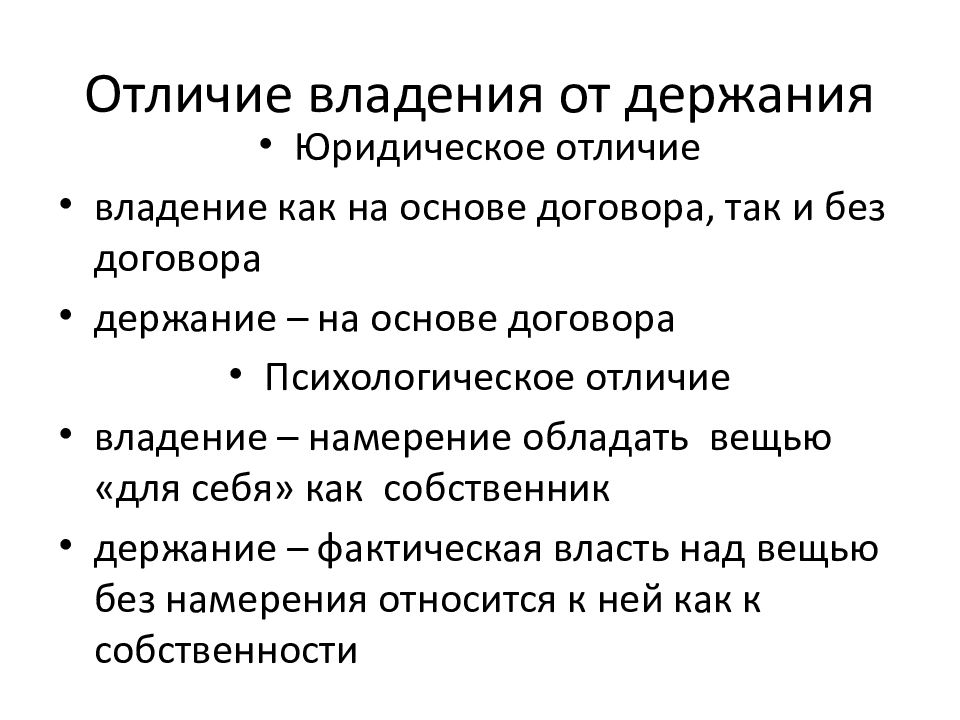 Отличие владения от держания

• Юридическое отличие

• владение как на основе договора, так и без договора

• держание – на основе договора

• Психологическое отличие

• владение – намерение обладать вещью «для себя» как собственник

• держание – фактическая власть над вещью без намерения относится к ней как к собственности